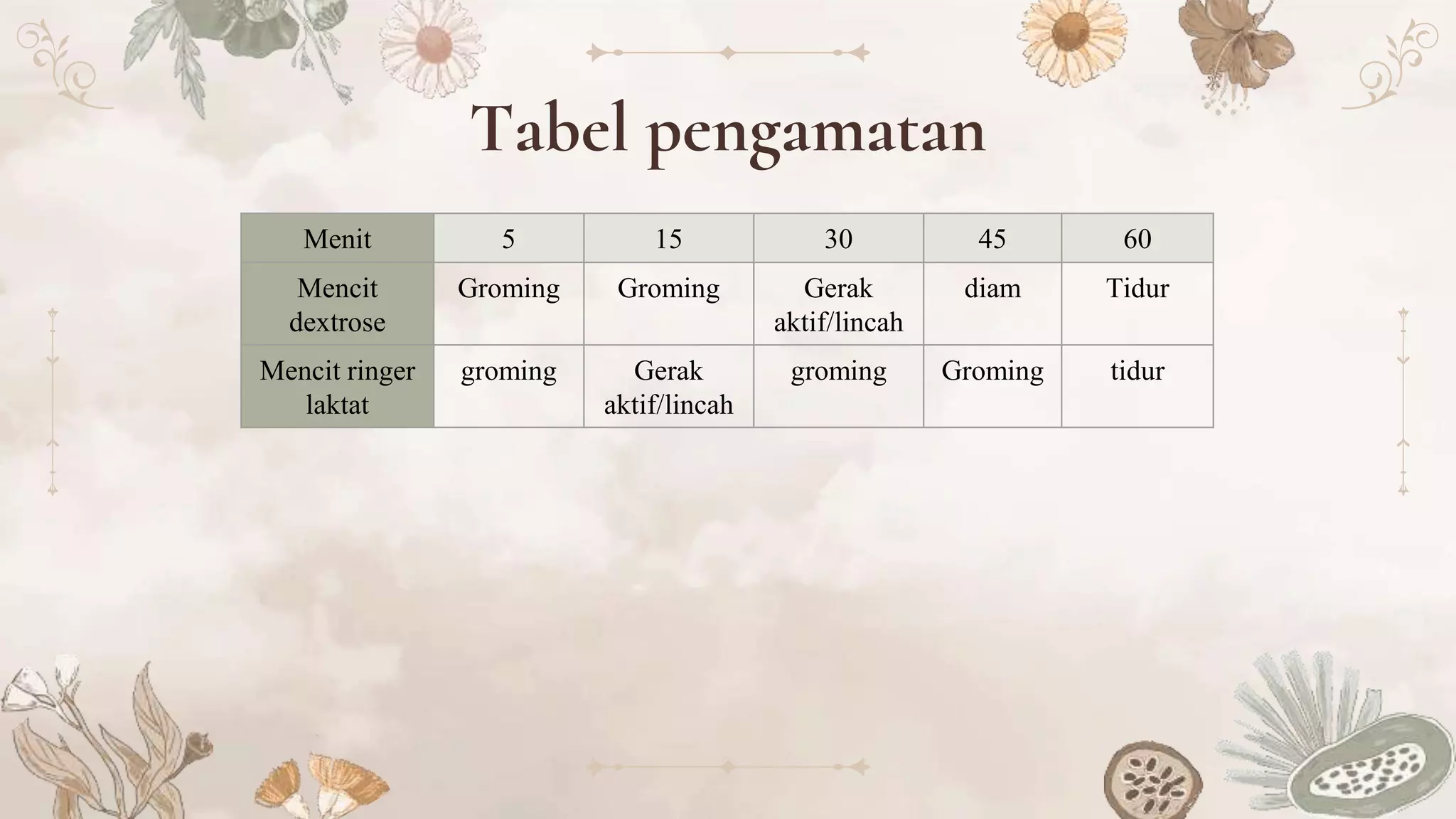 Tabel pengamatan

| Menit | 5 | 15 | 30 | 45 | 60 |
|---|---|---|---|---|---|
| Mencit dextrose | Groming | Groming | Gerak aktif/lincah | diam | Tidur |
| Mencit ringer laktat | groming | Gerak aktif/lincah | groming | Groming | tidur |